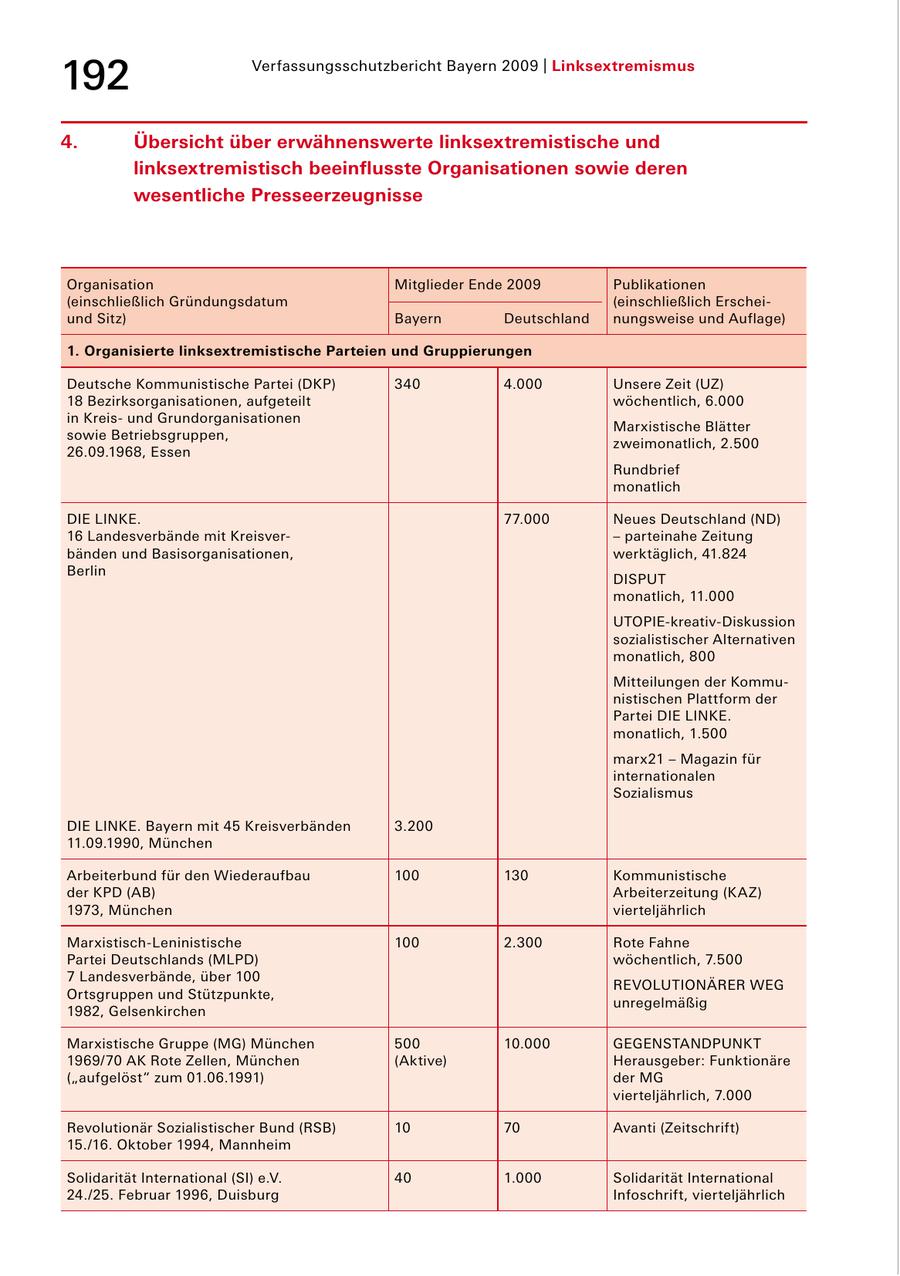 192 Verfassungsschutzbericht Bayern 2009 | Linksextremismus

4. Übersicht über erwähnenswerte linksextremistische und linksextremistisch beeinflusste Organisationen sowie deren wesentliche Presseerzeugnisse

| Organisation (einschließlich Gründungsdatum und Sitz) | Mitglieder Ende 2009 Bayern | Mitglieder Ende 2009 Deutschland | Publikationen (einschließlich Erscheinungsweise und Auflage) |
|---|---|---|---|
| 1. Organisierte linksextremistische Parteien und Gruppierungen | | | |
| Deutsche Kommunistische Partei (DKP) 18 Bezirksorganisationen, aufgeteilt in Kreis- und Grundorganisationen sowie Betriebsgruppen, 26.09.1968, Essen | 340 | 4.000 | Unsere Zeit (UZ) wöchentlich, 6.000 Marxistische Blätter zweimonatlich, 2.500 Rundbrief monatlich |
| DIE LINKE. 16 Landesverbände mit Kreisverbänden und Basisorganisationen, Berlin | | 77.000 | Neues Deutschland (ND) – parteinahe Zeitung werktäglich, 41.824 DISPUT monatlich, 11.000 UTOPIE-kreativ-Diskussion sozialistischer Alternativen monatlich, 800 Mitteilungen der Kommunistischen Plattform der Partei DIE LINKE. monatlich, 1.500 marx21 – Magazin für internationalen Sozialismus |
| DIE LINKE. Bayern mit 45 Kreisverbänden 11.09.1990, München | 3.200 | | |
| Arbeiterbund für den Wiederaufbau der KPD (AB) 1973, München | 100 | 130 | Kommunistische Arbeiterzeitung (KAZ) vierteljährlich |
| Marxistisch-Leninistische Partei Deutschlands (MLPD) 7 Landesverbände, über 100 Ortsgruppen und Stützpunkte, 1982, Gelsenkirchen | 100 | 2.300 | Rote Fahne wöchentlich, 7.500 REVOLUTIONÄRER WEG unregelmäßig |
| Marxistische Gruppe (MG) München 1969/70 AK Rote Zellen, München („aufgelöst“ zum 01.06.1991) | 500 (Aktive) | 10.000 | GEGENSTANDPUNKT Herausgeber: Funktionäre der MG vierteljährlich, 7.000 |
| Revolutionär Sozialistischer Bund (RSB) 15./16. Oktober 1994, Mannheim | 10 | 70 | Avanti (Zeitschrift) |
| Solidarität International (SI) e.V. 24./25. Februar 1996, Duisburg | 40 | 1.000 | Solidarität International Infoschrift, vierteljährlich |